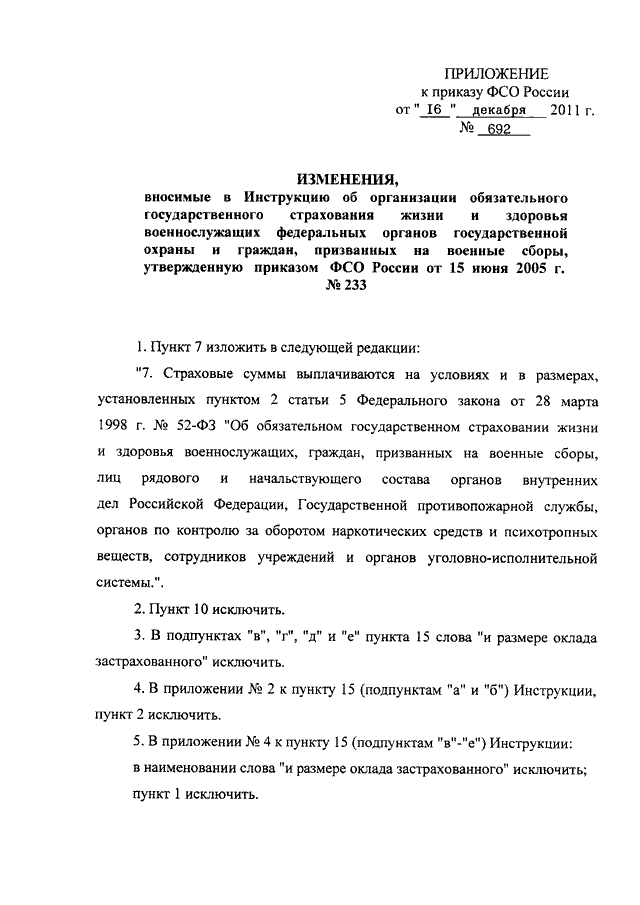 ПРИЛОЖЕНИЕ
к приказу ФСО России
от " 16 " декабря 2011 г.
№ 692

ИЗМЕНЕНИЯ,
вносимые в Инструкцию об организации обязательного государственного страхования жизни и здоровья военнослужащих федеральных органов государственной охраны и граждан, призванных на военные сборы, утвержденную приказом ФСО России от 15 июня 2005 г. № 233

1. Пункт 7 изложить в следующей редакции:

"7. Страховые суммы выплачиваются на условиях и в размерах, установленных пунктом 2 статьи 5 Федерального закона от 28 марта 1998 г. № 52-ФЗ "Об обязательном государственном страховании жизни и здоровья военнослужащих, граждан, призванных на военные сборы, лиц рядового и начальствующего состава органов внутренних дел Российской Федерации, Государственной противопожарной службы, органов по контролю за оборотом наркотических средств и психотропных веществ, сотрудников учреждений и органов уголовно-исполнительной системы.".

2. Пункт 10 исключить.

3. В подпунктах "в", "г", "д" и "е" пункта 15 слова "и размере оклада застрахованного" исключить.

4. В приложении № 2 к пункту 15 (подпунктам "а" и "б") Инструкции, пункт 2 исключить.

5. В приложении № 4 к пункту 15 (подпунктам "в"-"е") Инструкции:

в наименовании слова "и размере оклада застрахованного" исключить;

пункт 1 исключить.